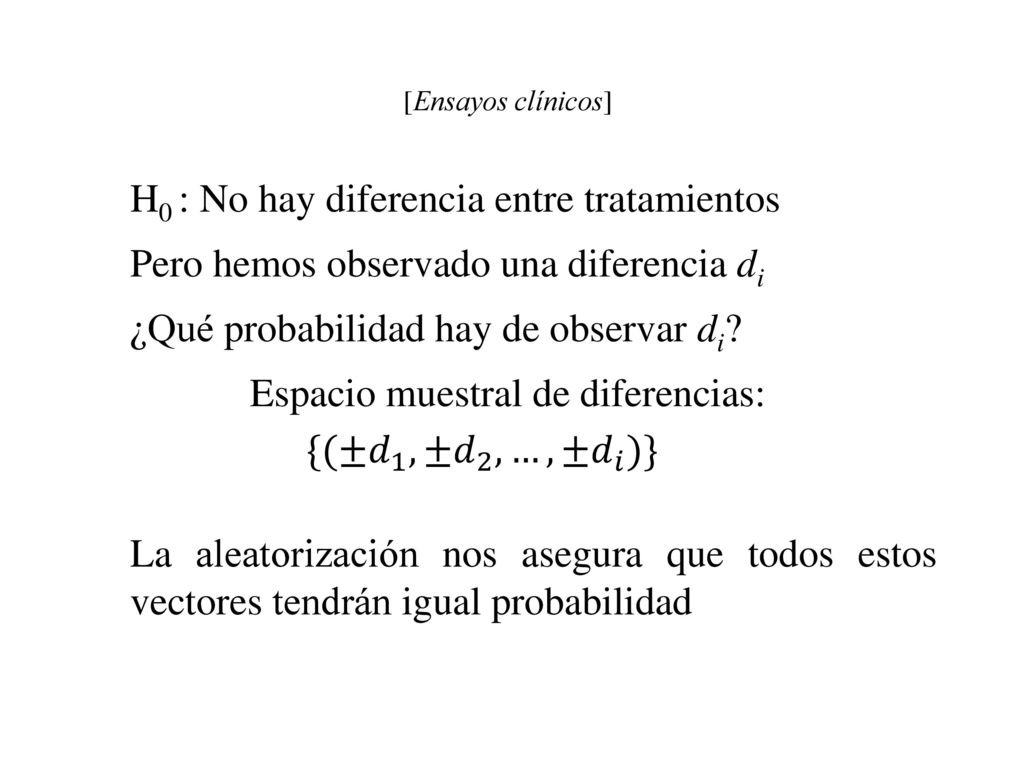 [Ensayos clínicos]

$H_0$ : No hay diferencia entre tratamientos

Pero hemos observado una diferencia $d_i$

¿Qué probabilidad hay de observar $d_i$?

Espacio muestral de diferencias:

$\{(\pm d_1, \pm d_2, \ldots, \pm d_i)\}$

La aleatorización nos asegura que todos estos vectores tendrán igual probabilidad